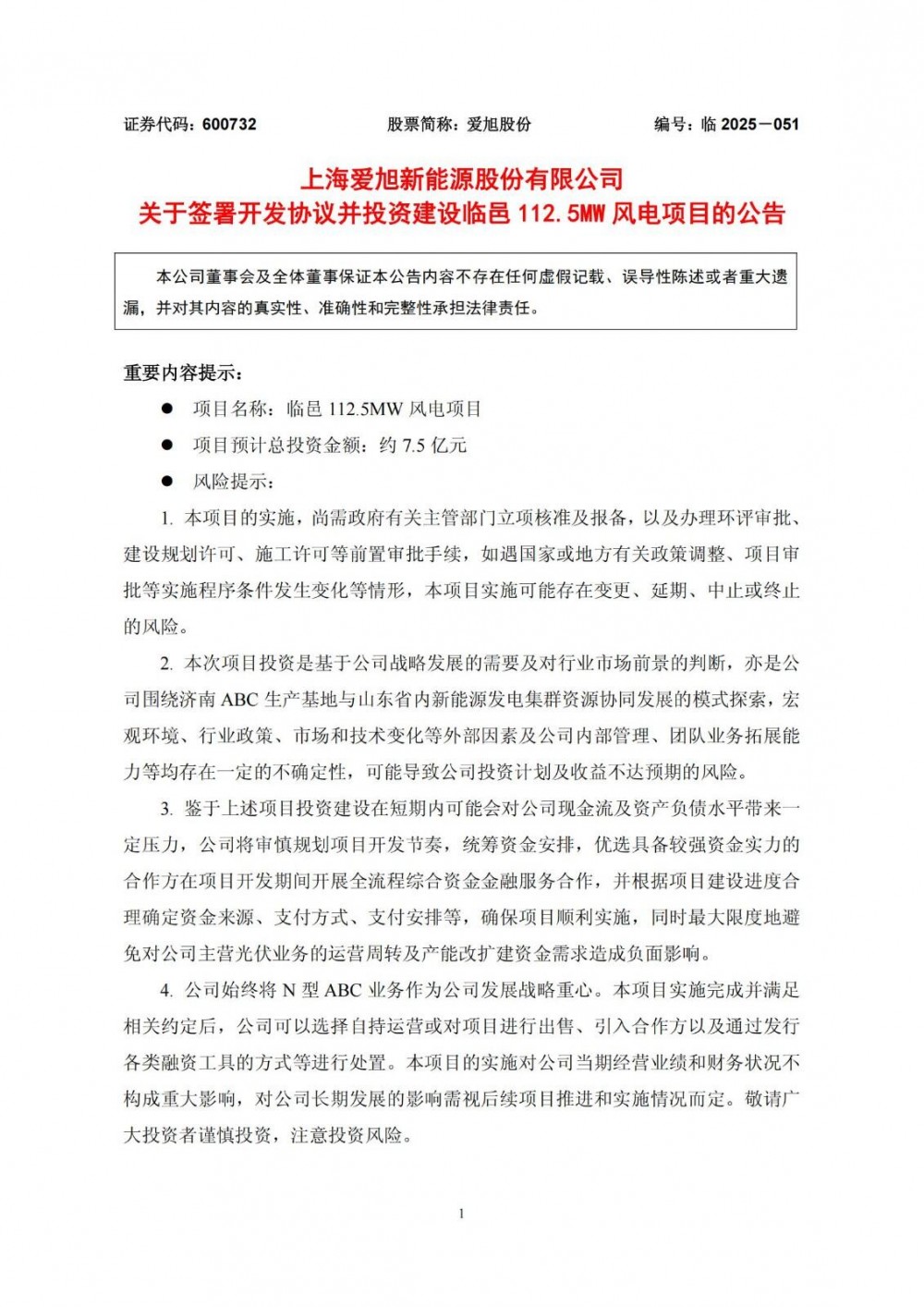 证券代码：600732　　　　股票简称：爱旭股份　　　　编号：临 2025－051

上海爱旭新能源股份有限公司
关于签署开发协议并投资建设临邑 112.5MW 风电项目的公告

本公司董事会及全体董事保证本公告内容不存在任何虚假记载、误导性陈述或者重大遗漏，并对其内容的真实性、准确性和完整性承担法律责任。

重要内容提示：

● 项目名称：临邑 112.5MW 风电项目

● 项目预计总投资金额：约 7.5 亿元

● 风险提示：

1. 本项目的实施，尚需政府有关主管部门立项核准及报备，以及办理环评审批、建设规划许可、施工许可等前置审批手续，如遇国家或地方有关政策调整、项目审批等实施程序条件发生变化等情形，本项目实施可能存在变更、延期、中止或终止的风险。

2. 本次项目投资是基于公司战略发展的需要及对行业市场前景的判断，亦是公司围绕济南 ABC 生产基地与山东省内新能源发电集群资源协同发展的模式探索，宏观环境、行业政策、市场和技术变化等外部因素及公司内部管理、团队业务拓展能力等均存在一定的不确定性，可能导致公司投资计划及收益不达预期的风险。

3. 鉴于上述项目投资建设在短期内可能会对公司现金流及资产负债水平带来一定压力，公司将审慎规划项目开发节奏，统筹资金安排，优选具备较强资金实力的合作方在项目开发期间开展全流程综合资金金融服务合作，并根据项目建设进度合理确定资金来源、支付方式、支付安排等，确保项目顺利实施，同时最大限度地避免对公司主营光伏业务的运营周转及产能改扩建资金需求造成负面影响。

4. 公司始终将 N 型 ABC 业务作为公司发展战略重心。本项目实施完成并满足相关约定后，公司可以选择自持运营或对项目进行出售、引入合作方以及通过发行各类融资工具的方式等进行处置。本项目的实施对公司当期经营业绩和财务状况不构成重大影响，对公司长期发展的影响需视后续项目推进和实施情况而定。敬请广大投资者谨慎投资，注意投资风险。

1